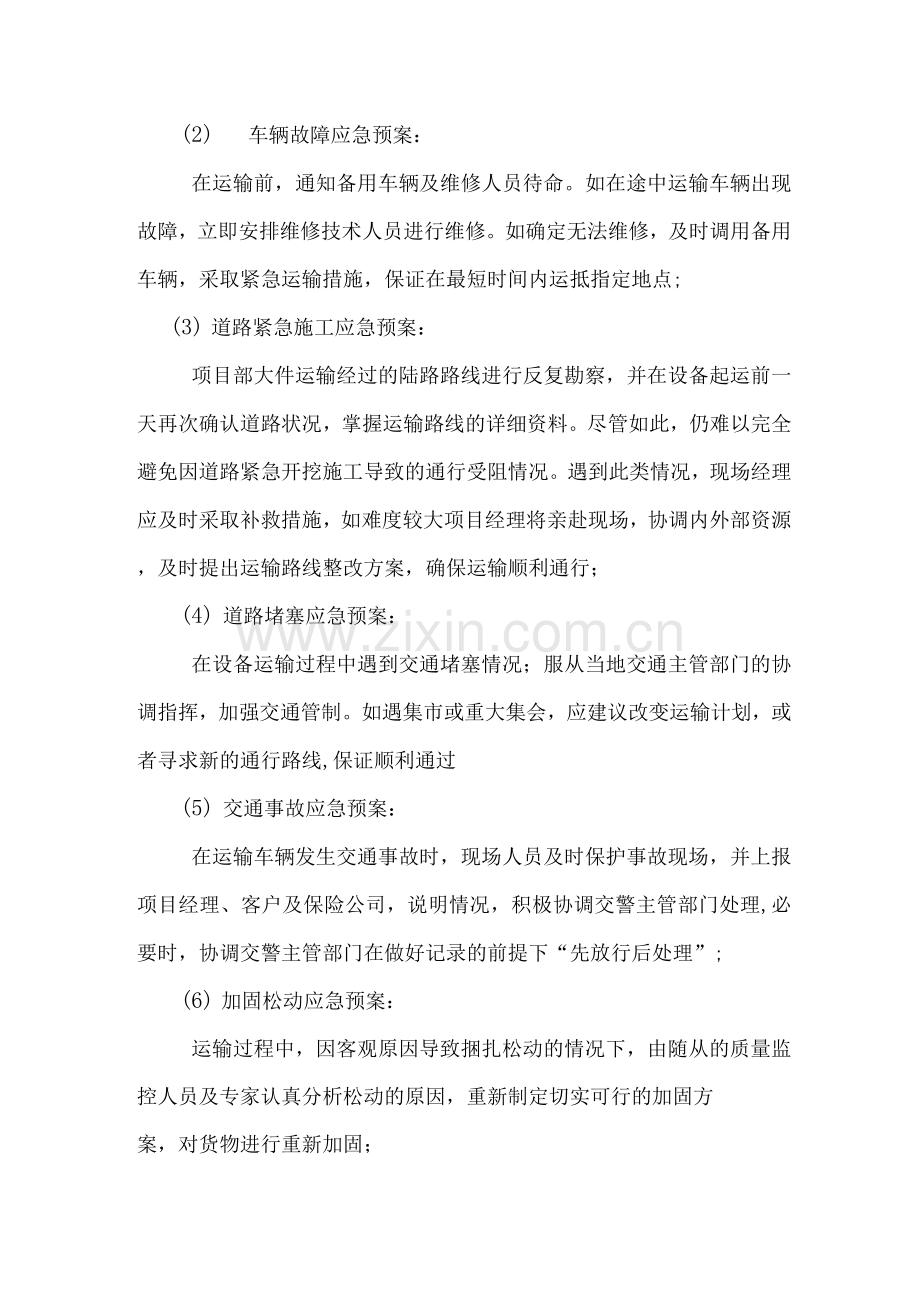 (2) 车辆故障应急预案：

在运输前，通知备用车辆及维修人员待命。如在途中运输车辆出现故障，立即安排维修技术人员进行维修。如确定无法维修，及时调用备用车辆，采取紧急运输措施，保证在最短时间内运抵指定地点;

(3)道路紧急施工应急预案：

项目部大件运输经过的陆路路线进行反复勘察，并在设备起运前一天再次确认道路状况，掌握运输路线的详细资料。尽管如此，仍难以完全避免因道路紧急开挖施工导致的通行受阻情况。遇到此类情况，现场经理应及时采取补救措施，如难度较大项目经理将亲赴现场，协调内外部资源，及时提出运输路线整改方案，确保运输顺利通行；

(4)道路堵塞应急预案：

在设备运输过程中遇到交通堵塞情况；服从当地交通主管部门的协调指挥，加强交通管制。如遇集市或重大集会，应建议改变运输计划，或者寻求新的通行路线,保证顺利通过

(5)交通事故应急预案：

在运输车辆发生交通事故时，现场人员及时保护事故现场，并上报项目经理、客户及保险公司，说明情况，积极协调交警主管部门处理,必要时，协调交警主管部门在做好记录的前提下“先放行后处理”；

(6)加固松动应急预案：

运输过程中，因客观原因导致捆扎松动的情况下，由随从的质量监控人员及专家认真分析松动的原因，重新制定切实可行的加固方案，对货物进行重新加固；

www.zixin.com.cn